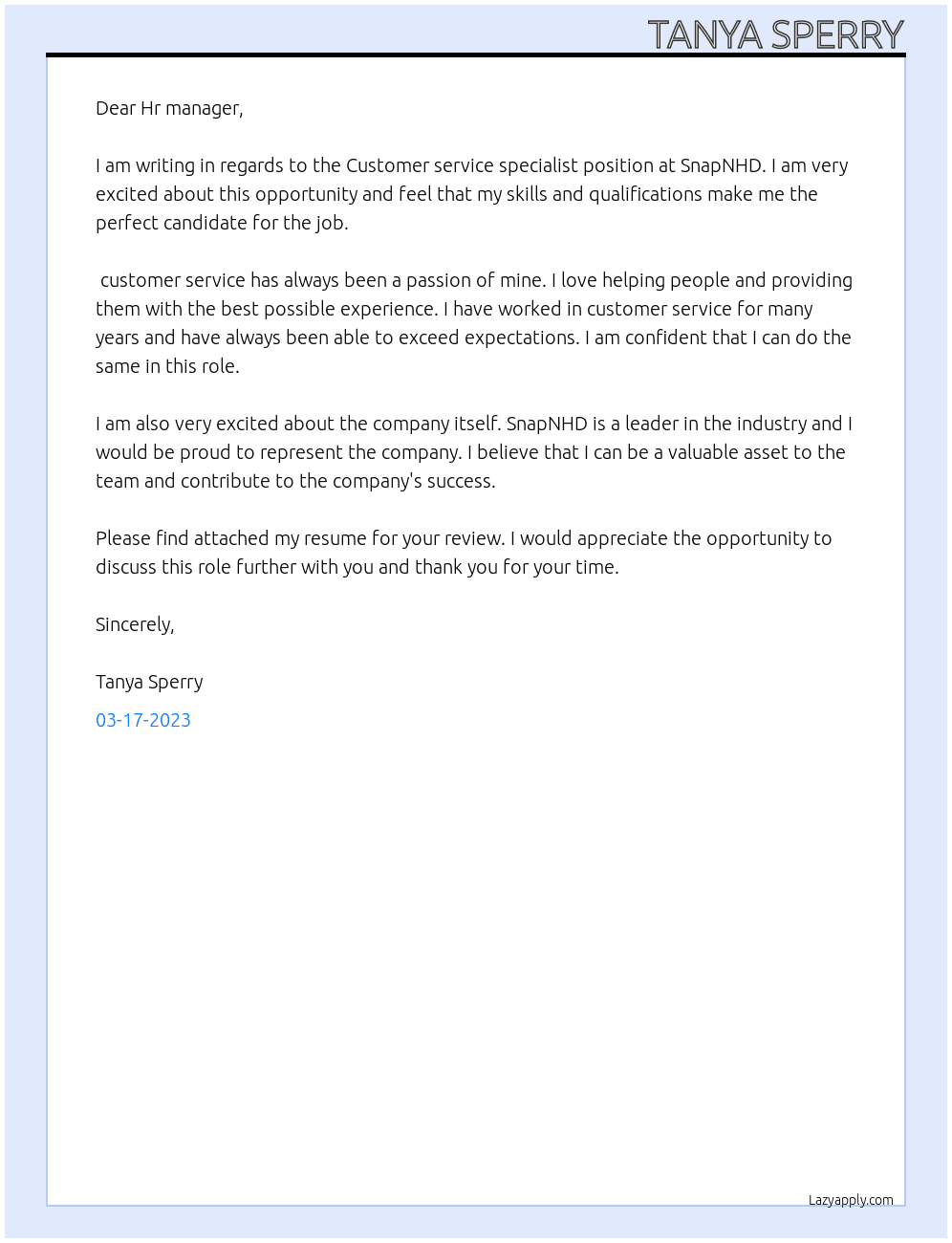 TANYA SPERRY

Dear Hr manager,

I am writing in regards to the Customer service specialist position at SnapNHD. I am very excited about this opportunity and feel that my skills and qualifications make me the perfect candidate for the job.

customer service has always been a passion of mine. I love helping people and providing them with the best possible experience. I have worked in customer service for many years and have always been able to exceed expectations. I am confident that I can do the same in this role.

I am also very excited about the company itself. SnapNHD is a leader in the industry and I would be proud to represent the company. I believe that I can be a valuable asset to the team and contribute to the company's success.

Please find attached my resume for your review. I would appreciate the opportunity to discuss this role further with you and thank you for your time.

Sincerely,

Tanya Sperry

03-17-2023

Lazyapply.com